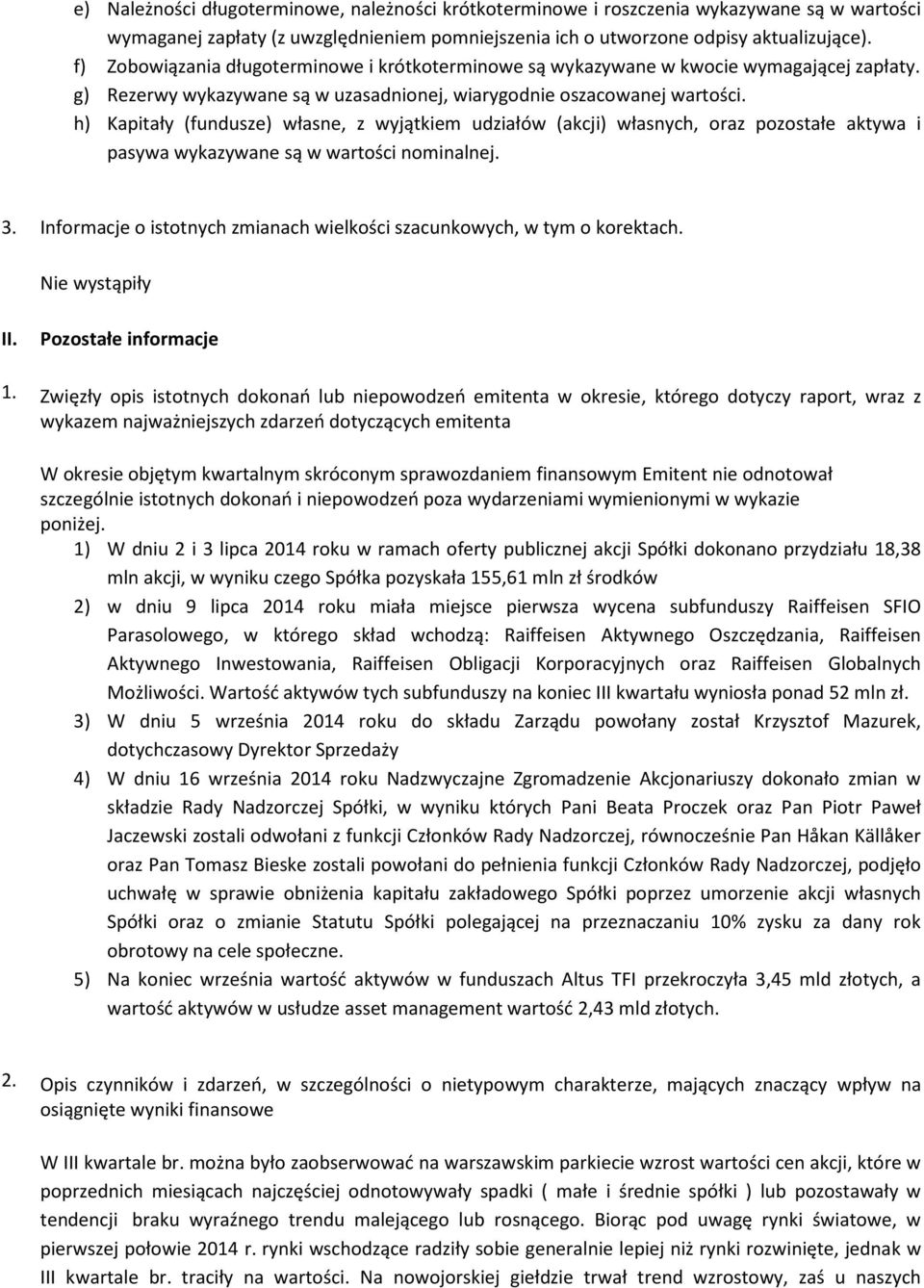 e) Należności długoterminowe, należności krótkoterminowe i roszczenia wykazywane są w wartości wymaganej zapłaty (z uwzględnieniem pomniejszenia ich o utworzone odpisy aktualizujące).
f) Zobowiązania długoterminowe i krótkoterminowe są wykazywane w kwocie wymagającej zapłaty.
g) Rezerwy wykazywane są w uzasadnionej, wiarygodnie oszacowanej wartości.
h) Kapitały (fundusze) własne, z wyjątkiem udziałów (akcji) własnych, oraz pozostałe aktywa i pasywa wykazywane są w wartości nominalnej.

3. Informacje o istotnych zmianach wielkości szacunkowych, w tym o korektach.

Nie wystąpiły

II. Pozostałe informacje

1. Zwięzły opis istotnych dokonań lub niepowodzeń emitenta w okresie, którego dotyczy raport, wraz z wykazem najważniejszych zdarzeń dotyczących emitenta

W okresie objętym kwartalnym skróconym sprawozdaniem finansowym Emitent nie odnotował szczególnie istotnych dokonań i niepowodzeń poza wydarzeniami wymienionymi w wykazie poniżej.
1) W dniu 2 i 3 lipca 2014 roku w ramach oferty publicznej akcji Spółki dokonano przydziału 18,38 mln akcji, w wyniku czego Spółka pozyskała 155,61 mln zł środków
2) w dniu 9 lipca 2014 roku miała miejsce pierwsza wycena subfunduszy Raiffeisen SFIO Parasolowego, w którego skład wchodzą: Raiffeisen Aktywnego Oszczędzania, Raiffeisen Aktywnego Inwestowania, Raiffeisen Obligacji Korporacyjnych oraz Raiffeisen Globalnych Możliwości. Wartość aktywów tych subfunduszy na koniec III kwartału wyniosła ponad 52 mln zł.
3) W dniu 5 września 2014 roku do składu Zarządu powołany został Krzysztof Mazurek, dotychczasowy Dyrektor Sprzedaży
4) W dniu 16 września 2014 roku Nadzwyczajne Zgromadzenie Akcjonariuszy dokonało zmian w składzie Rady Nadzorczej Spółki, w wyniku których Pani Beata Proczek oraz Pan Piotr Paweł Jaczewski zostali odwołani z funkcji Członków Rady Nadzorczej, równocześnie Pan Håkan Källåker oraz Pan Tomasz Bieske zostali powołani do pełnienia funkcji Członków Rady Nadzorczej, podjęło uchwałę w sprawie obniżenia kapitału zakładowego Spółki poprzez umorzenie akcji własnych Spółki oraz o zmianie Statutu Spółki polegającej na przeznaczaniu 10% zysku za dany rok obrotowy na cele społeczne.
5) Na koniec września wartość aktywów w funduszach Altus TFI przekroczyła 3,45 mld złotych, a wartość aktywów w usłudze asset management wartość 2,43 mld złotych.

2. Opis czynników i zdarzeń, w szczególności o nietypowym charakterze, mających znaczący wpływ na osiągnięte wyniki finansowe

W III kwartale br. można było zaobserwować na warszawskim parkiecie wzrost wartości cen akcji, które w poprzednich miesiącach najczęściej odnotowywały spadki ( małe i średnie spółki ) lub pozostawały w tendencji braku wyraźnego trendu malejącego lub rosnącego. Biorąc pod uwagę rynki światowe, w pierwszej połowie 2014 r. rynki wschodzące radziły sobie generalnie lepiej niż rynki rozwinięte, jednak w III kwartale br. traciły na wartości. Na nowojorskiej giełdzie trwał trend wzrostowy, zaś u naszych